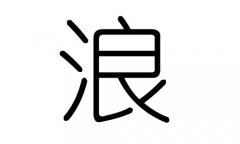 浪